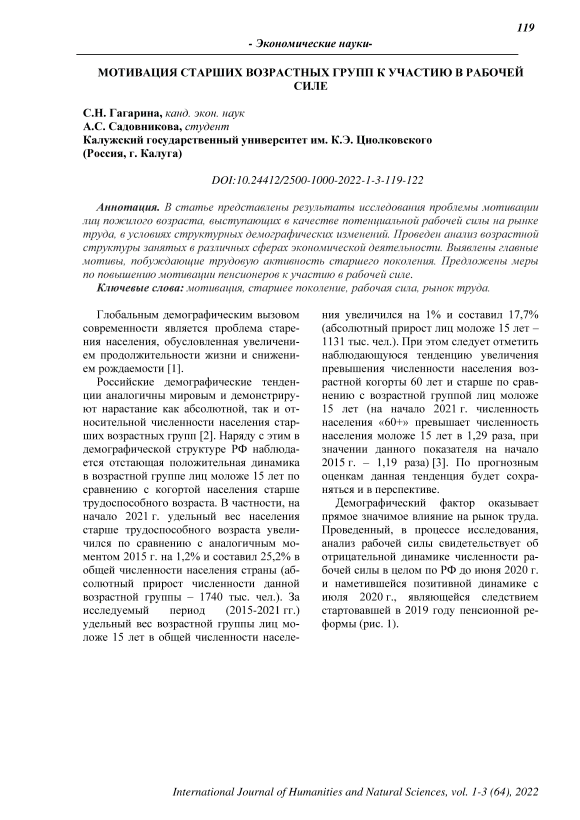 119

- Экономические науки-

МОТИВАЦИЯ СТАРШИХ ВОЗРАСТНЫХ ГРУПП К УЧАСТИЮ В РАБОЧЕЙ СИЛЕ

С.Н. Гагарина, канд. экон. наук
А.С. Садовникова, студент
Калужский государственный университет им. К.Э. Циолковского
(Россия, г. Калуга)

DOI:10.24412/2500-1000-2022-1-3-119-122

Аннотация. В статье представлены результаты исследования проблемы мотивации лиц пожилого возраста, выступающих в качестве потенциальной рабочей силы на рынке труда, в условиях структурных демографических изменений. Проведен анализ возрастной структуры занятых в различных сферах экономической деятельности. Выявлены главные мотивы, побуждающие трудовую активность старшего поколения. Предложены меры по повышению мотивации пенсионеров к участию в рабочей силе.
Ключевые слова: мотивация, старшее поколение, рабочая сила, рынок труда.

Глобальным демографическим вызовом современности является проблема старения населения, обусловленная увеличением продолжительности жизни и снижением рождаемости [1].

Российские демографические тенденции аналогичны мировым и демонстрируют нарастание как абсолютной, так и относительной численности населения старших возрастных групп [2]. Наряду с этим в демографической структуре РФ наблюдается отстающая положительная динамика в возрастной группе лиц моложе 15 лет по сравнению с когортой населения старше трудоспособного возраста. В частности, на начало 2021 г. удельный вес населения старше трудоспособного возраста увеличился по сравнению с аналогичным моментом 2015 г. на 1,2% и составил 25,2% в общей численности населения страны (абсолютный прирост численности данной возрастной группы – 1740 тыс. чел.). За исследуемый период (2015-2021 гг.) удельный вес возрастной группы лиц моложе 15 лет в общей численности населения увеличился на 1% и составил 17,7% (абсолютный прирост лиц моложе 15 лет – 1131 тыс. чел.). При этом следует отметить наблюдающуюся тенденцию увеличения превышения численности населения возрастной когорты 60 лет и старше по сравнению с возрастной группой лиц моложе 15 лет (на начало 2021 г. численность населения «60+» превышает численность населения моложе 15 лет в 1,29 раза, при значении данного показателя на начало 2015 г. – 1,19 раза) [3]. По прогнозным оценкам данная тенденция будет сохраняться и в перспективе.

Демографический фактор оказывает прямое значимое влияние на рынок труда. Проведенный, в процессе исследования, анализ рабочей силы свидетельствует об отрицательной динамике численности рабочей силы в целом по РФ до июня 2020 г. и наметившейся позитивной динамике с июля 2020 г., являющейся следствием стартовавшей в 2019 году пенсионной реформы (рис. 1).

International Journal of Humanities and Natural Sciences, vol. 1-3 (64), 2022